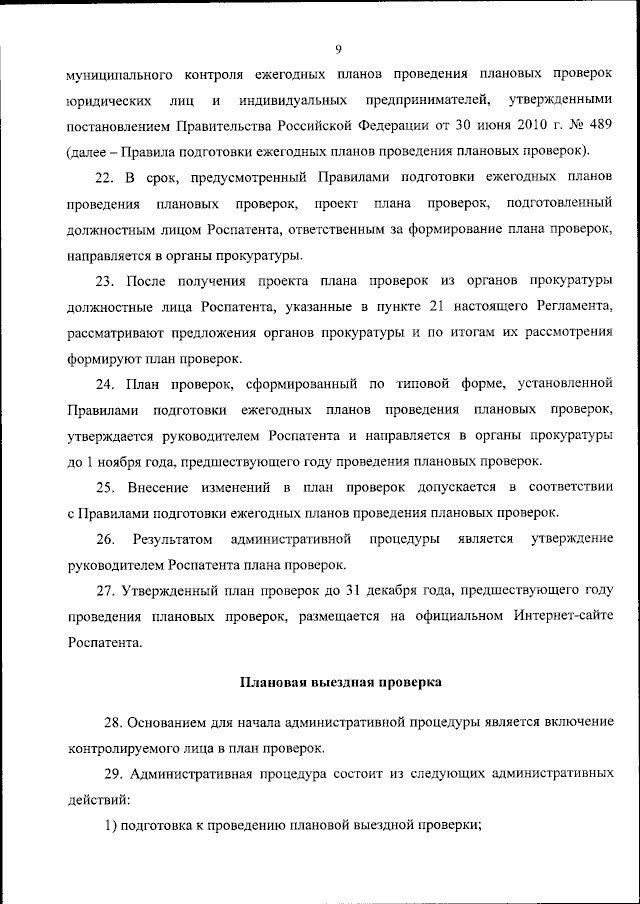 9

муниципального контроля ежегодных планов проведения плановых проверок юридических лиц и индивидуальных предпринимателей, утвержденными постановлением Правительства Российской Федерации от 30 июня 2010 г. № 489 (далее – Правила подготовки ежегодных планов проведения плановых проверок).

22. В срок, предусмотренный Правилами подготовки ежегодных планов проведения плановых проверок, проект плана проверок, подготовленный должностным лицом Роспатента, ответственным за формирование плана проверок, направляется в органы прокуратуры.

23. После получения проекта плана проверок из органов прокуратуры должностные лица Роспатента, указанные в пункте 21 настоящего Регламента, рассматривают предложения органов прокуратуры и по итогам их рассмотрения формируют план проверок.

24. План проверок, сформированный по типовой форме, установленной Правилами подготовки ежегодных планов проведения плановых проверок, утверждается руководителем Роспатента и направляется в органы прокуратуры до 1 ноября года, предшествующего году проведения плановых проверок.

25. Внесение изменений в план проверок допускается в соответствии с Правилами подготовки ежегодных планов проведения плановых проверок.

26. Результатом административной процедуры является утверждение руководителем Роспатента плана проверок.

27. Утвержденный план проверок до 31 декабря года, предшествующего году проведения плановых проверок, размещается на официальном Интернет-сайте Роспатента.

Плановая выездная проверка

28. Основанием для начала административной процедуры является включение контролируемого лица в план проверок.

29. Административная процедура состоит из следующих административных действий:

1) подготовка к проведению плановой выездной проверки;